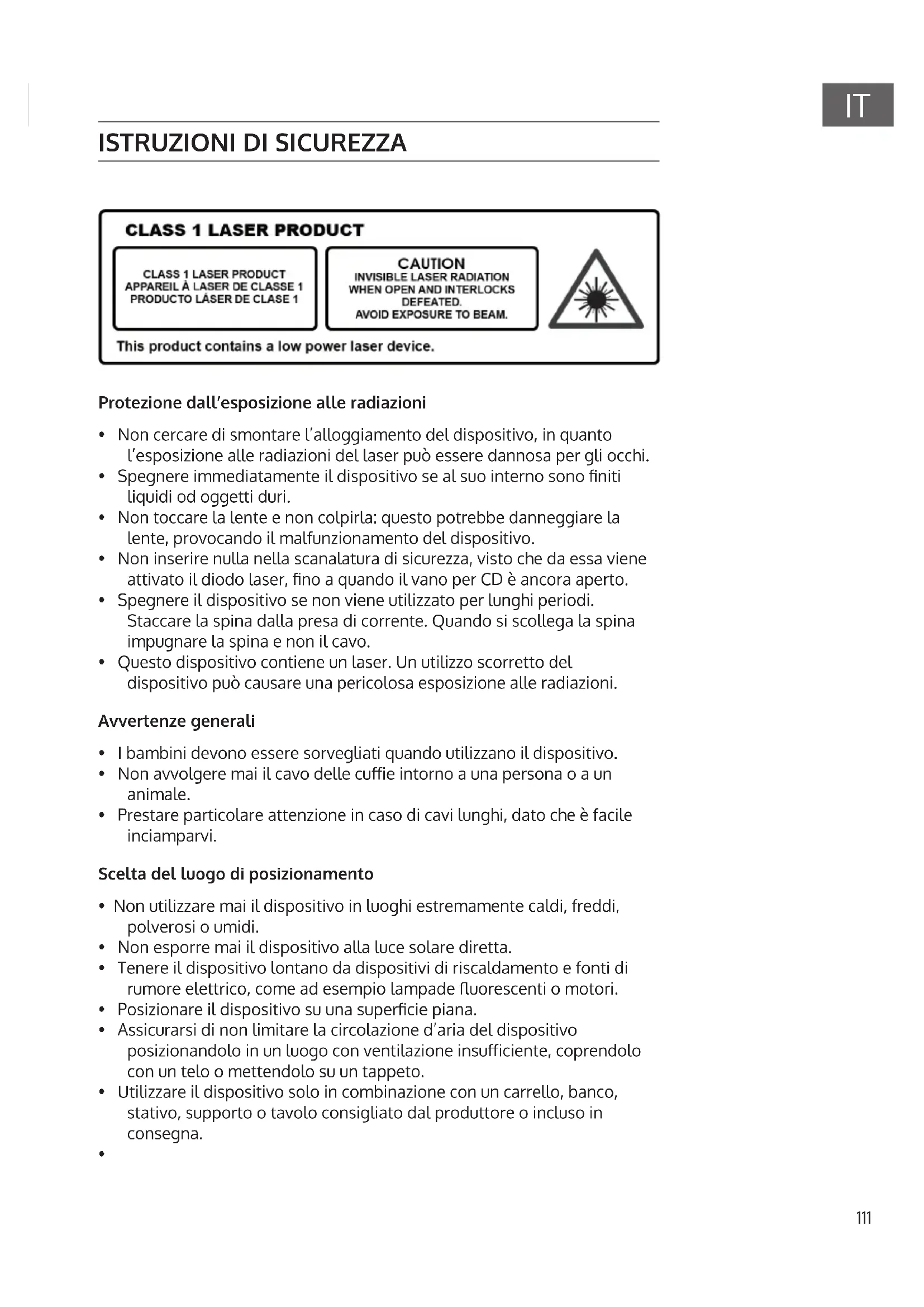 IT

ISTRUZIONI DI SICUREZZA

CLASS 1 LASER PRODUCT

CLASS 1 LASER PRODUCT
APPAREIL À LASER DE CLASSE 1
PRODUCTO LÁSER DE CLASE 1

CAUTION
INVISIBLE LASER RADIATION WHEN OPEN AND INTERLOCKS DEFEATED.
AVOID EXPOSURE TO BEAM.

This product contains a low power laser device.

Protezione dall'esposizione alle radiazioni

• Non cercare di smontare l'alloggiamento del dispositivo, in quanto l'esposizione alle radiazioni del laser può essere dannosa per gli occhi.
• Spegnere immediatamente il dispositivo se al suo interno sono finiti liquidi od oggetti duri.
• Non toccare la lente e non colpirla: questo potrebbe danneggiare la lente, provocando il malfunzionamento del dispositivo.
• Non inserire nulla nella scanalatura di sicurezza, visto che da essa viene attivato il diodo laser, fino a quando il vano per CD è ancora aperto.
• Spegnere il dispositivo se non viene utilizzato per lunghi periodi. Staccare la spina dalla presa di corrente. Quando si scollega la spina impugnare la spina e non il cavo.
• Questo dispositivo contiene un laser. Un utilizzo scorretto del dispositivo può causare una pericolosa esposizione alle radiazioni.

Avvertenze generali

• I bambini devono essere sorvegliati quando utilizzano il dispositivo.
• Non avvolgere mai il cavo delle cuffie intorno a una persona o a un animale.
• Prestare particolare attenzione in caso di cavi lunghi, dato che è facile inciamparvi.

Scelta del luogo di posizionamento

• Non utilizzare mai il dispositivo in luoghi estremamente caldi, freddi, polverosi o umidi.
• Non esporre mai il dispositivo alla luce solare diretta.
• Tenere il dispositivo lontano da dispositivi di riscaldamento e fonti di rumore elettrico, come ad esempio lampade fluorescenti o motori.
• Posizionare il dispositivo su una superficie piana.
• Assicurarsi di non limitare la circolazione d'aria del dispositivo posizionandolo in un luogo con ventilazione insufficiente, coprendolo con un telo o mettendolo su un tappeto.
• Utilizzare il dispositivo solo in combinazione con un carrello, banco, stativo, supporto o tavolo consigliato dal produttore o incluso in consegna.
•

111